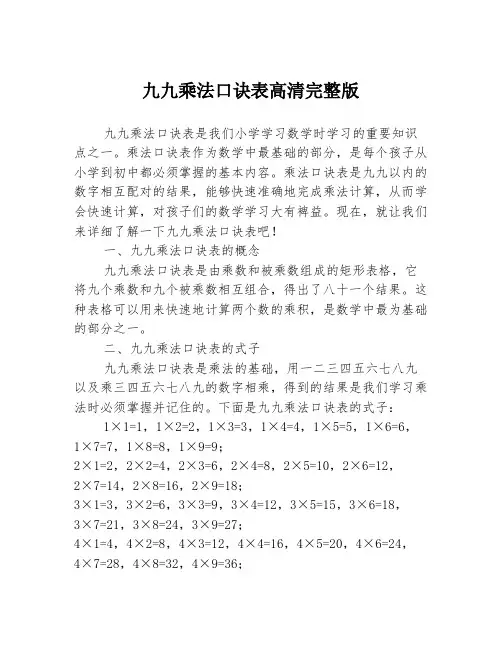 九九乘法口诀表高清完整版

九九乘法口诀表是我们小学学习数学时学习的重要知识点之一。乘法口诀表作为数学中最基础的部分，是每个孩子从小学到初中都必须掌握的基本内容。乘法口诀表是九九以内的数字相互配对的结果，能够快速准确地完成乘法计算，从而学会快速计算，对孩子们的数学学习大有裨益。现在，就让我们来详细了解一下九九乘法口诀表吧！

一、九九乘法口诀表的概念

九九乘法口诀表是由乘数和被乘数组成的矩形表格，它将九个乘数和九个被乘数相互组合，得出了八十一个结果。这种表格可以用来快速地计算两个数的乘积，是数学中最为基础的部分之一。

二、九九乘法口诀表的式子

九九乘法口诀表是乘法的基础，用一二三四五六七八九以及乘三四五六七八九的数字相乘，得到的结果是我们学习乘法时必须掌握并记住的。下面是九九乘法口诀表的式子：

$1\times1=1$，$1\times2=2$，$1\times3=3$，$1\times4=4$，$1\times5=5$，$1\times6=6$，$1\times7=7$，$1\times8=8$，$1\times9=9$；
$2\times1=2$，$2\times2=4$，$2\times3=6$，$2\times4=8$，$2\times5=10$，$2\times6=12$，$2\times7=14$，$2\times8=16$，$2\times9=18$；
$3\times1=3$，$3\times2=6$，$3\times3=9$，$3\times4=12$，$3\times5=15$，$3\times6=18$，$3\times7=21$，$3\times8=24$，$3\times9=27$；
$4\times1=4$，$4\times2=8$，$4\times3=12$，$4\times4=16$，$4\times5=20$，$4\times6=24$，$4\times7=28$，$4\times8=32$，$4\times9=36$；